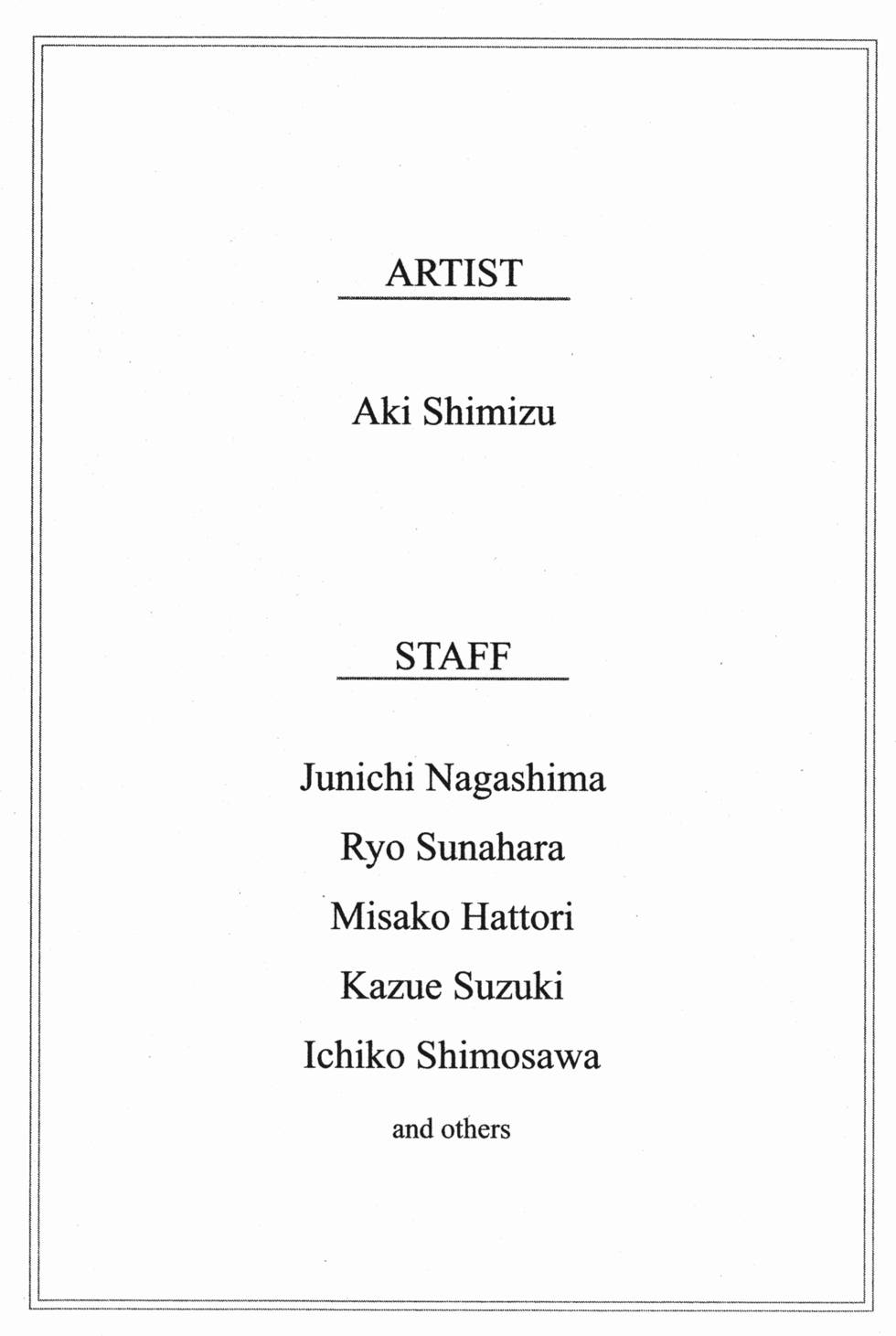 ARTIST

Aki Shimizu

STAFF

Junichi Nagashima

Ryo Sunahara

Misako Hattori

Kazue Suzuki

Ichiko Shimosawa

and others